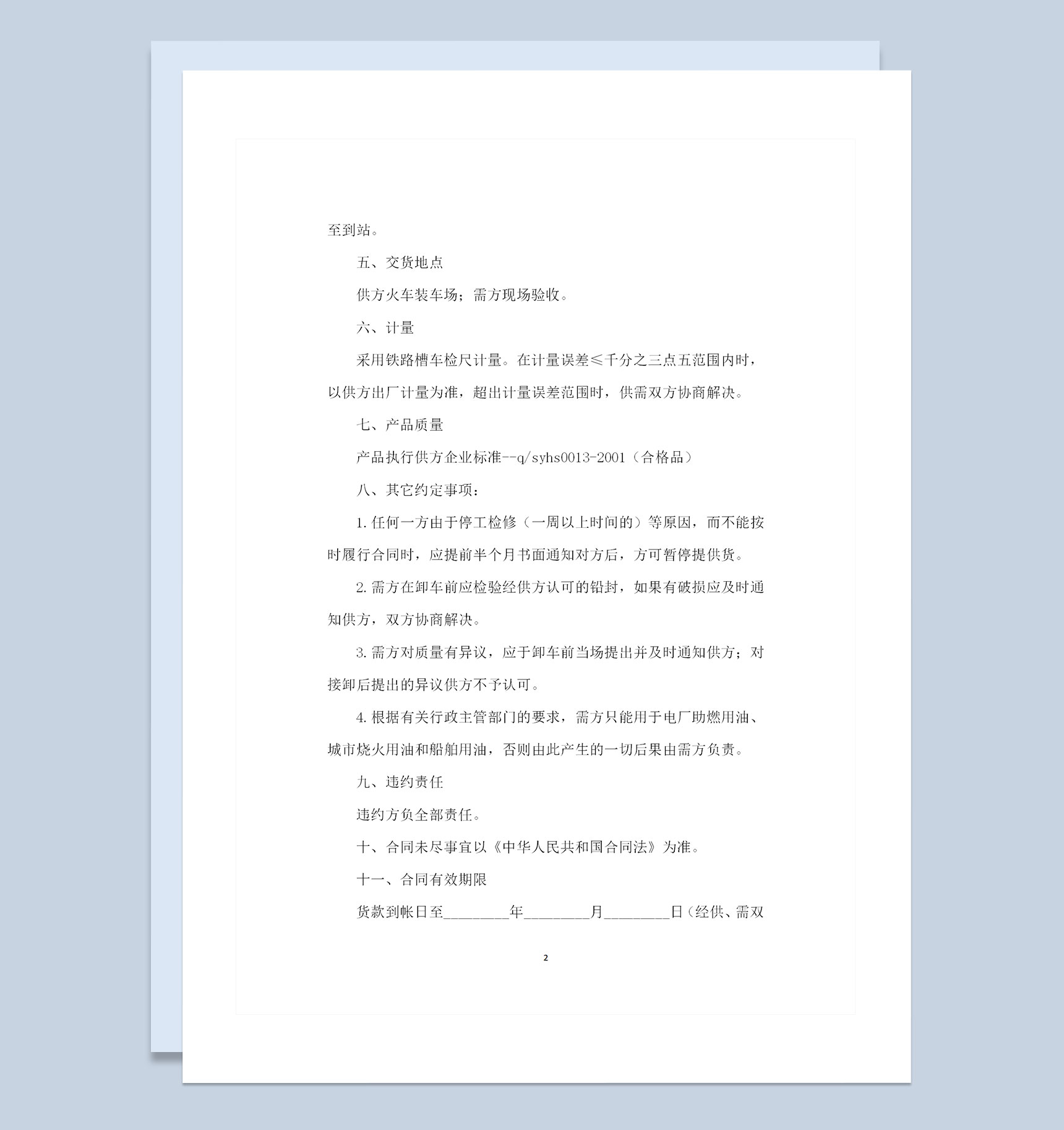 至到站。

五、交货地点

供方火车装车场；需方现场验收。

六、计量

采用铁路槽车检尺计量。在计量误差≤千分之三点五范围内时，以供方出厂计量为准，超出计量误差范围时，供需双方协商解决。

七、产品质量

产品执行供方企业标准--q/syhs0013-2001（合格品）

八、其它约定事项：

1.任何一方由于停工检修（一周以上时间的）等原因，而不能按时履行合同时，应提前半个月书面通知对方后，方可暂停提供货。

2.需方在卸车前应检验经供方认可的铅封，如果有破损应及时通知供方，双方协商解决。

3.需方对质量有异议，应于卸车前当场提出并及时通知供方；对接卸后提出的异议供方不予认可。

4.根据有关行政主管部门的要求，需方只能用于电厂助燃用油、城市烧火用油和船舶用油，否则由此产生的一切后果由需方负责。

九、违约责任

违约方负全部责任。

十、合同未尽事宜以《中华人民共和国合同法》为准。

十一、合同有效期限

货款到帐日至________年________月________日（经供、需双

2